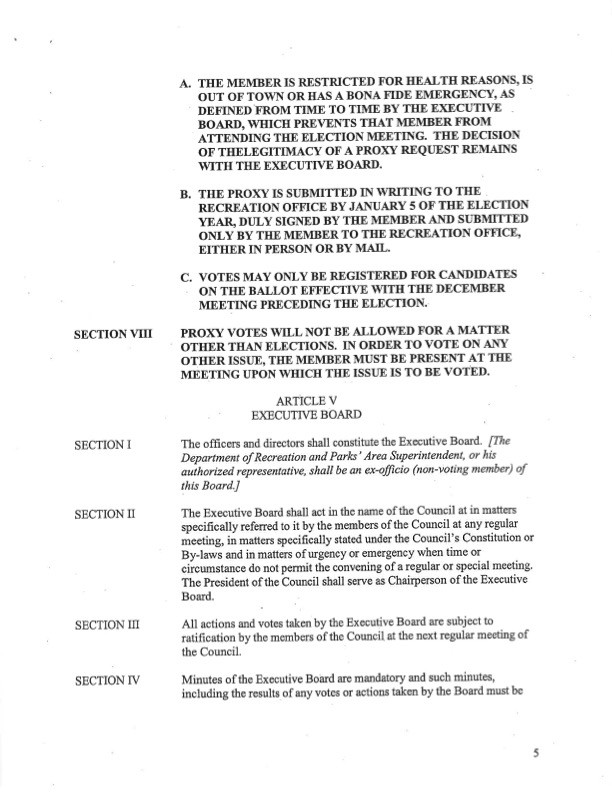 A. THE MEMBER IS RESTRICTED FOR HEALTH REASONS, IS OUT OF TOWN OR HAS A BONA FIDE EMERGENCY, AS DEFINED FROM TIME TO TIME BY THE EXECUTIVE BOARD, WHICH PREVENTS THAT MEMBER FROM ATTENDING THE ELECTION MEETING. THE DECISION OF THELEGITIMACY OF A PROXY REQUEST REMAINS WITH THE EXECUTIVE BOARD.

B. THE PROXY IS SUBMITTED IN WRITING TO THE RECREATION OFFICE BY JANUARY 5 OF THE ELECTION YEAR, DULY SIGNED BY THE MEMBER AND SUBMITTED ONLY BY THE MEMBER TO THE RECREATION OFFICE, EITHER IN PERSON OR BY MAIL.

C. VOTES MAY ONLY BE REGISTERED FOR CANDIDATES ON THE BALLOT EFFECTIVE WITH THE DECEMBER MEETING PRECEDING THE ELECTION.

SECTION VIII PROXY VOTES WILL NOT BE ALLOWED FOR A MATTER OTHER THAN ELECTIONS. IN ORDER TO VOTE ON ANY OTHER ISSUE, THE MEMBER MUST BE PRESENT AT THE MEETING UPON WHICH THE ISSUE IS TO BE VOTED.

ARTICLE V
EXECUTIVE BOARD

SECTION I The officers and directors shall constitute the Executive Board. [The Department of Recreation and Parks' Area Superintendent, or his authorized representative, shall be an ex-officio (non-voting member) of this Board.]

SECTION II The Executive Board shall act in the name of the Council at in matters specifically referred to it by the members of the Council at any regular meeting, in matters specifically stated under the Council's Constitution or By-laws and in matters of urgency or emergency when time or circumstance do not permit the convening of a regular or special meeting. The President of the Council shall serve as Chairperson of the Executive Board.

SECTION III All actions and votes taken by the Executive Board are subject to ratification by the members of the Council at the next regular meeting of the Council.

SECTION IV Minutes of the Executive Board are mandatory and such minutes, including the results of any votes or actions taken by the Board must be

5